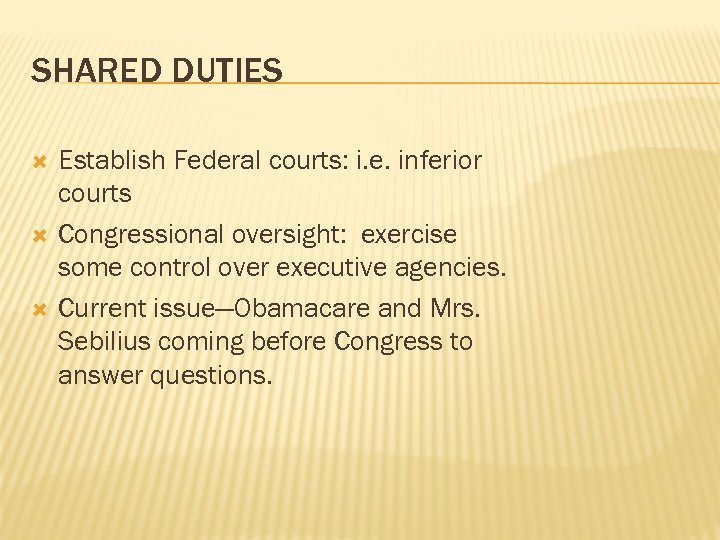 SHARED DUTIES

× Establish Federal courts: i.e. inferior courts
× Congressional oversight: exercise some control over executive agencies.
× Current issue—Obamacare and Mrs. Sebilius coming before Congress to answer questions.